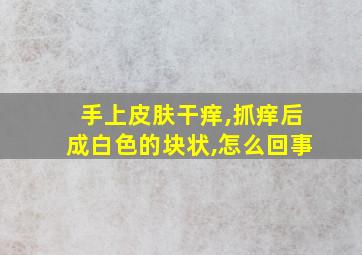 手上皮肤干痒,抓痒后成白色的块状,怎么回事